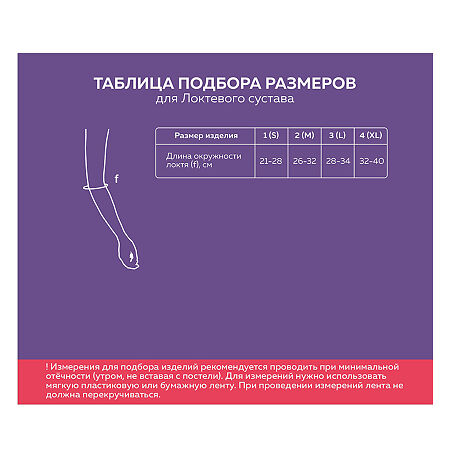 ТАБЛИЦА ПОДБОРА РАЗМЕРОВ
для Локтевого сустава

f

| Размер изделия | 1 (S) | 2 (M) | 3 (L) | 4 (XL) |
|---|---|---|---|---|
| Длина окружности локтя (f), см | 21-28 | 26-32 | 28-34 | 32-40 |

! Измерения для подбора изделий рекомендуется проводить при минимальной отёчности (утром, не вставая с постели). Для измерений нужно использовать мягкую пластиковую или бумажную ленту. При проведении измерений лента не должна перекручиваться.